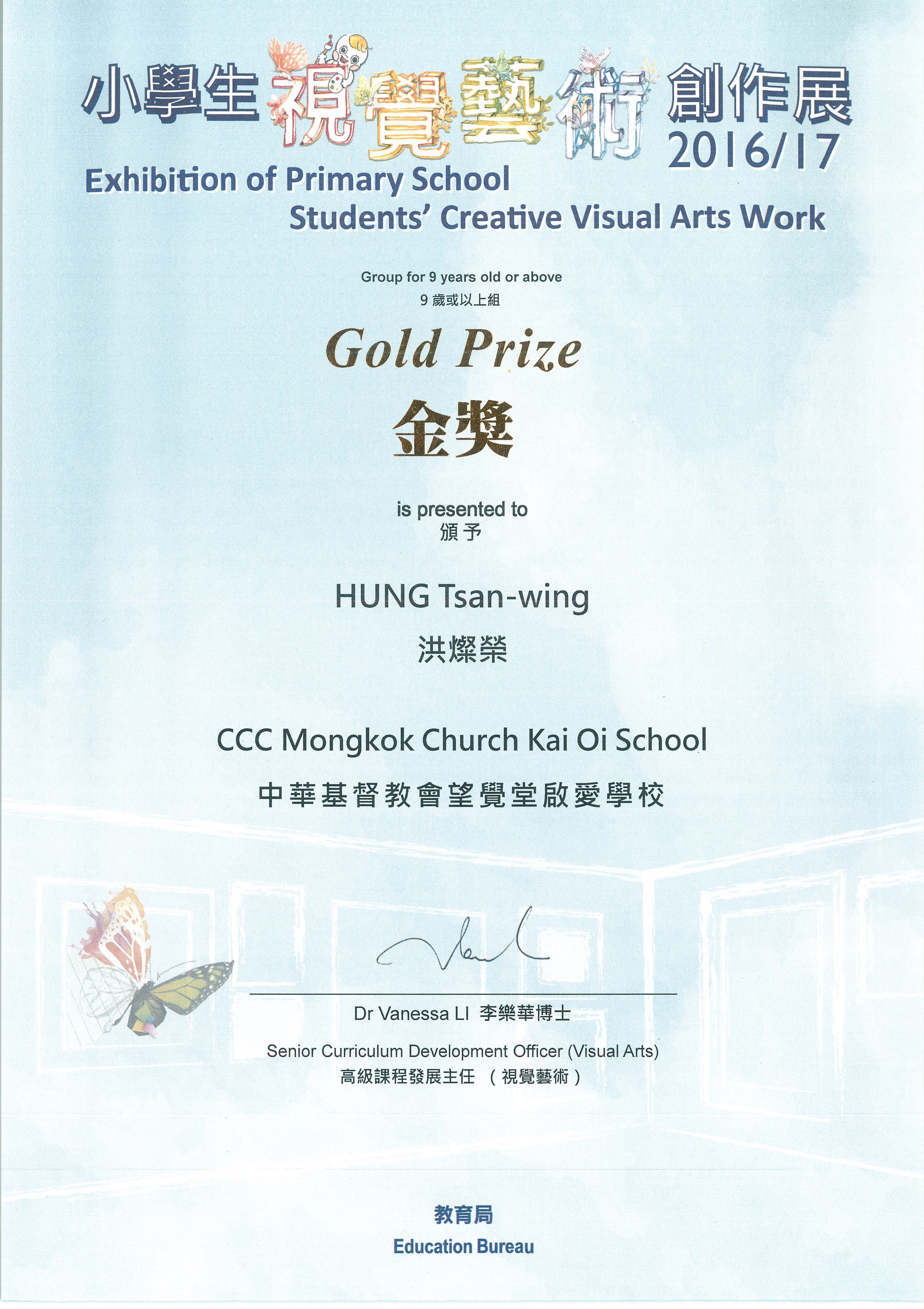 小學生視覺藝術創作展 2016/17

Exhibition of Primary School Students' Creative Visual Arts Work

Group for 9 years old or above
9 歲或以上組

Gold Prize

金獎

is presented to
頒予

HUNG Tsan-wing

洪燦榮

CCC Mongkok Church Kai Oi School

中華基督教會望覺堂啟愛學校

Dr Vanessa LI 李樂華博士

Senior Curriculum Development Officer (Visual Arts)
高級課程發展主任 （視覺藝術）

教育局

Education Bureau